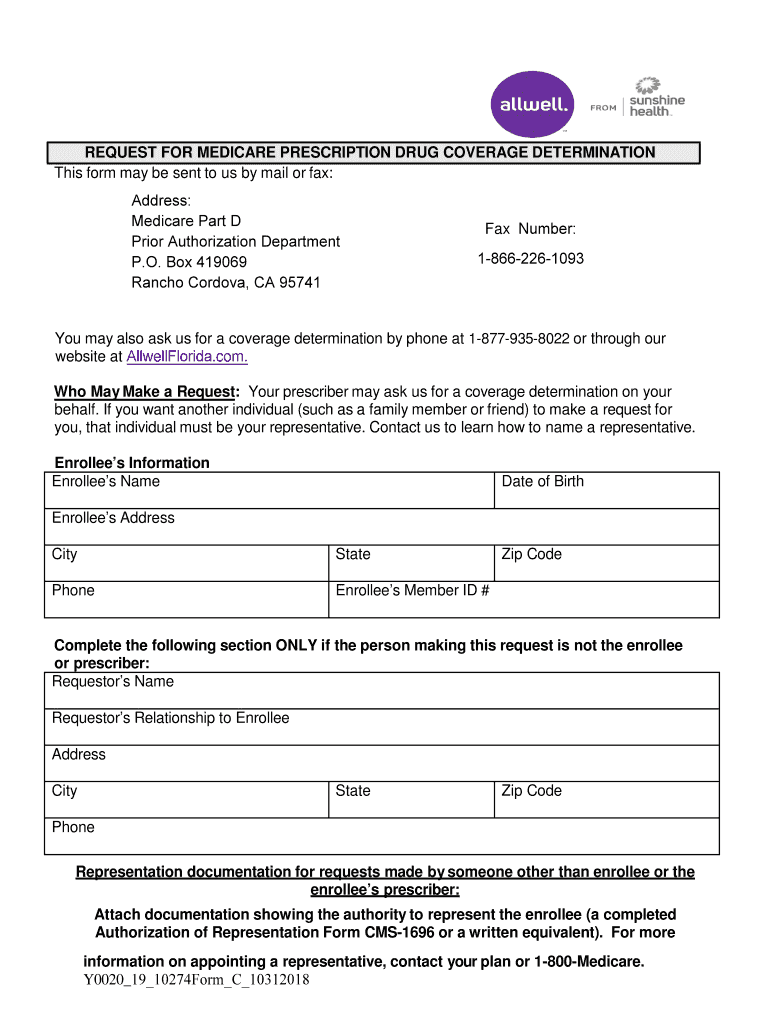 allwell. FROM sunshine health.

REQUEST FOR MEDICARE PRESCRIPTION DRUG COVERAGE DETERMINATION

This form may be sent to us by mail or fax:

Address:
Medicare Part D
Prior Authorization Department
P.O. Box 419069
Rancho Cordova, CA 95741

Fax Number:
1-866-226-1093

You may also ask us for a coverage determination by phone at 1-877-935-8022 or through our website at AllwellFlorida.com.

Who May Make a Request: Your prescriber may ask us for a coverage determination on your behalf. If you want another individual (such as a family member or friend) to make a request for you, that individual must be your representative. Contact us to learn how to name a representative.

Enrollee's Information

| Enrollee's Name | | Date of Birth |
|---|---|---|
| Enrollee's Address | | |
| City | State | Zip Code |
| Phone | Enrollee's Member ID # | |

Complete the following section ONLY if the person making this request is not the enrollee or prescriber:

| Requestor's Name | | |
|---|---|---|
| Requestor's Relationship to Enrollee | | |
| Address | | |
| City | State | Zip Code |
| Phone | | |

Representation documentation for requests made by someone other than enrollee or the enrollee's prescriber:

Attach documentation showing the authority to represent the enrollee (a completed Authorization of Representation Form CMS-1696 or a written equivalent). For more information on appointing a representative, contact your plan or 1-800-Medicare.

Y0020_19_10274Form_C_10312018